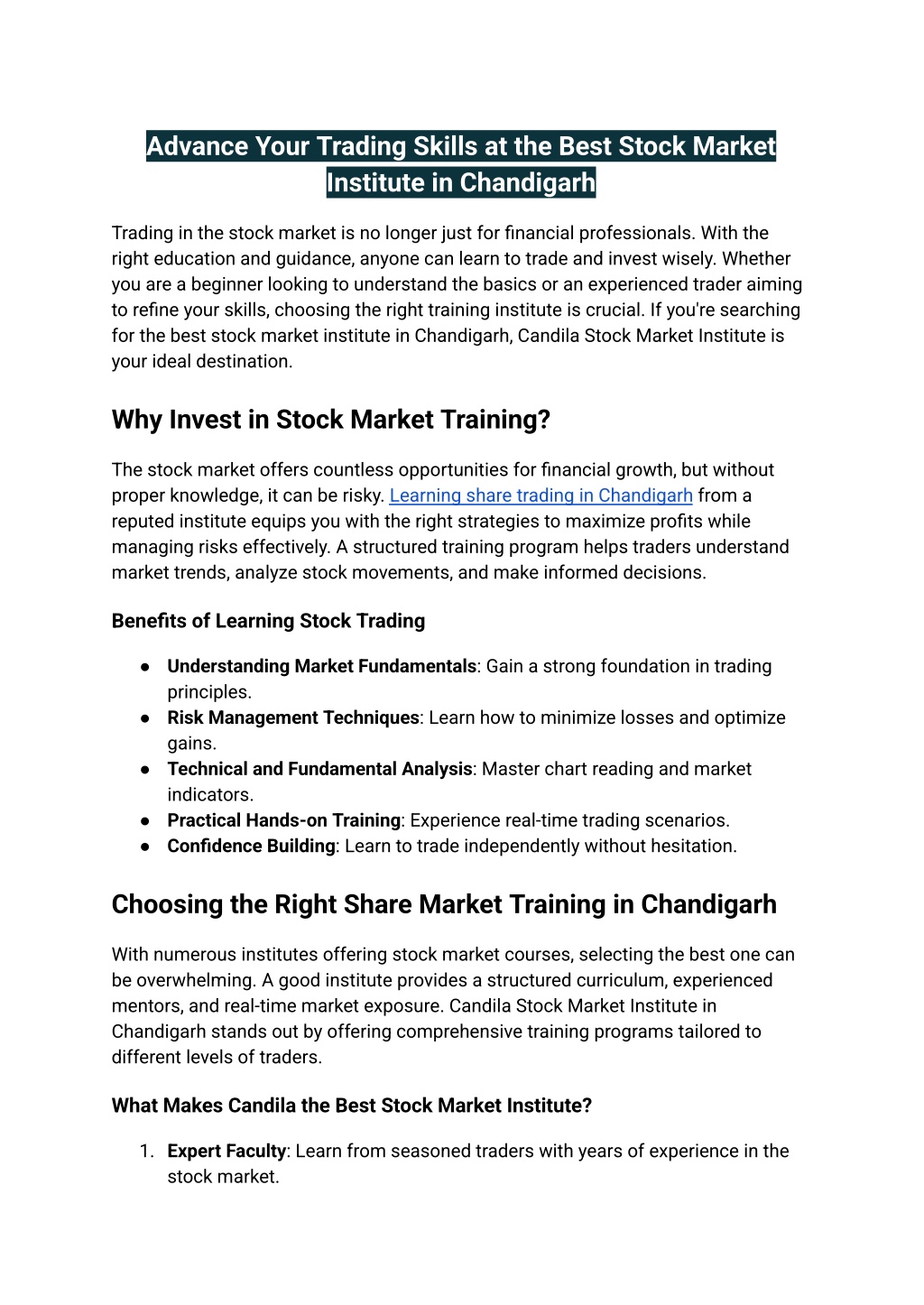 Advance Your Trading Skills at the Best Stock Market Institute in Chandigarh

Trading in the stock market is no longer just for financial professionals. With the right education and guidance, anyone can learn to trade and invest wisely. Whether you are a beginner looking to understand the basics or an experienced trader aiming to refine your skills, choosing the right training institute is crucial. If you're searching for the best stock market institute in Chandigarh, Candila Stock Market Institute is your ideal destination.

Why Invest in Stock Market Training?

The stock market offers countless opportunities for financial growth, but without proper knowledge, it can be risky. Learning share trading in Chandigarh from a reputed institute equips you with the right strategies to maximize profits while managing risks effectively. A structured training program helps traders understand market trends, analyze stock movements, and make informed decisions.

Benefits of Learning Stock Trading

● Understanding Market Fundamentals: Gain a strong foundation in trading principles.
● Risk Management Techniques: Learn how to minimize losses and optimize gains.
● Technical and Fundamental Analysis: Master chart reading and market indicators.
● Practical Hands-on Training: Experience real-time trading scenarios.
● Confidence Building: Learn to trade independently without hesitation.

Choosing the Right Share Market Training in Chandigarh

With numerous institutes offering stock market courses, selecting the best one can be overwhelming. A good institute provides a structured curriculum, experienced mentors, and real-time market exposure. Candila Stock Market Institute in Chandigarh stands out by offering comprehensive training programs tailored to different levels of traders.

What Makes Candila the Best Stock Market Institute?

1. Expert Faculty: Learn from seasoned traders with years of experience in the stock market.